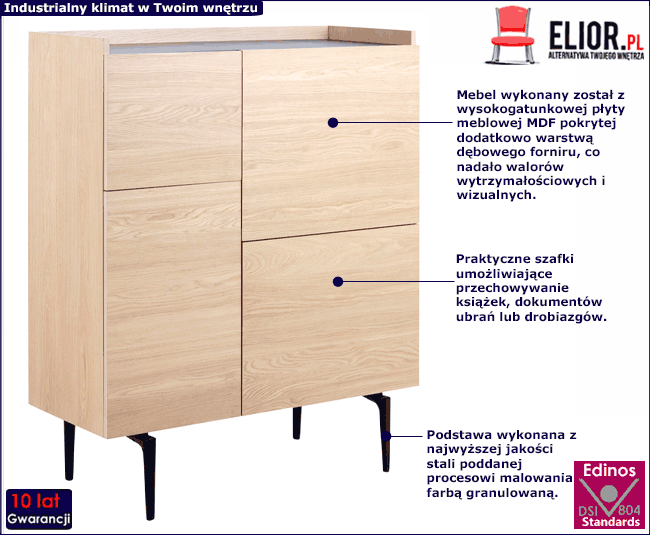 Industrialny klimat w Twoim wnętrzu

ELIOR.PL
ALTERNATYWA TWOJEGO WNĘTRZA

Mebel wykonany został z wysokogatunkowej płyty meblowej MDF pokrytej dodatkowo warstwą dębowego forniru, co nadało walorów wytrzymałościowych i wizualnych.

Praktyczne szafki umożliwiające przechowywanie książek, dokumentów ubrań lub drobiazgów.

Podstawa wykonana z najwyższej jakości stali poddanej procesowi malowania farbą granulowaną.

10 lat
Gwarancji

Edinos
DSI 804
Standards